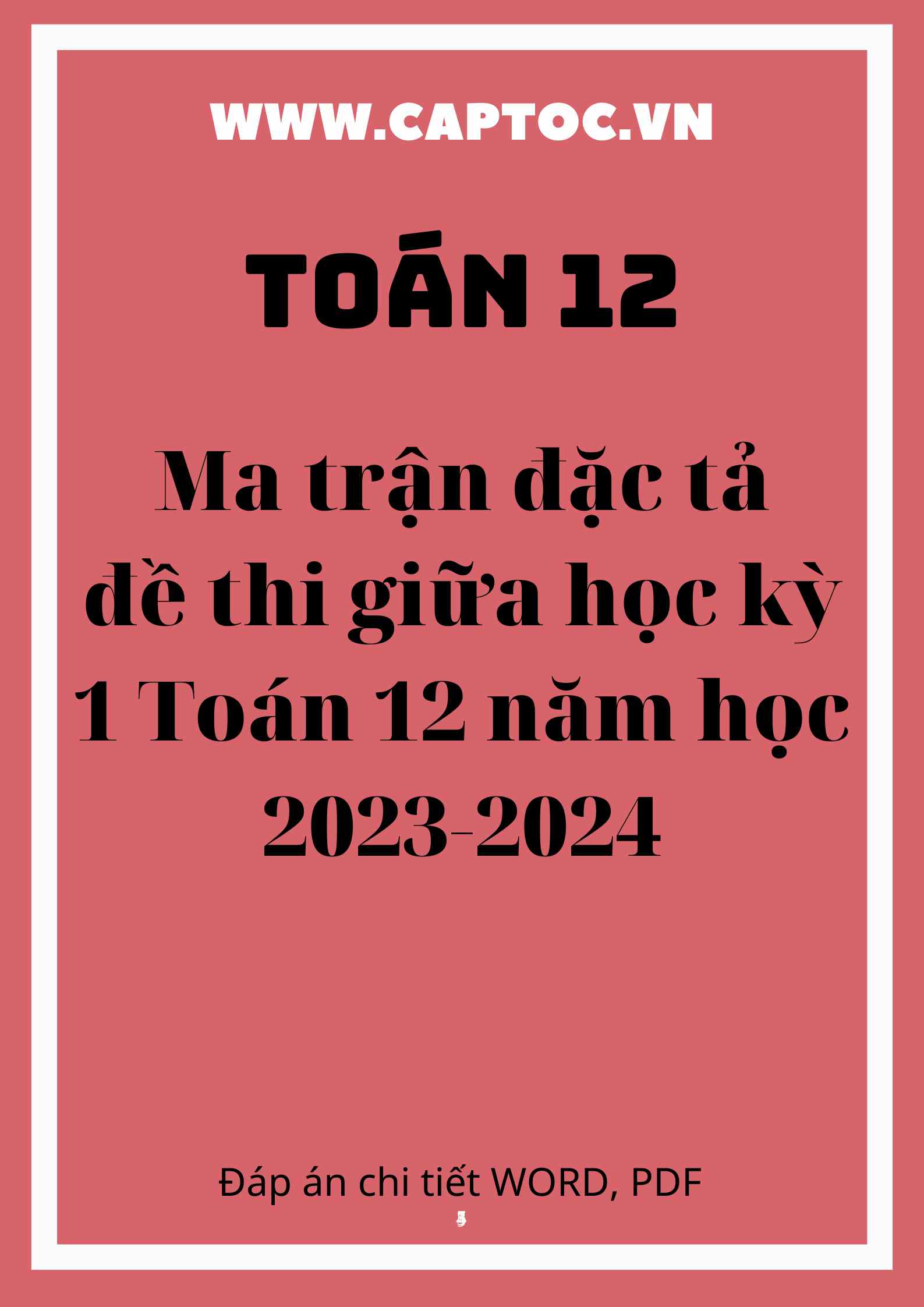 WWW.CAPTOC.VN

TOÁN 12

Ma trận đặc tả đề thi giữa học kỳ 1 Toán 12 năm học 2023-2024

Đáp án chi tiết WORD, PDF